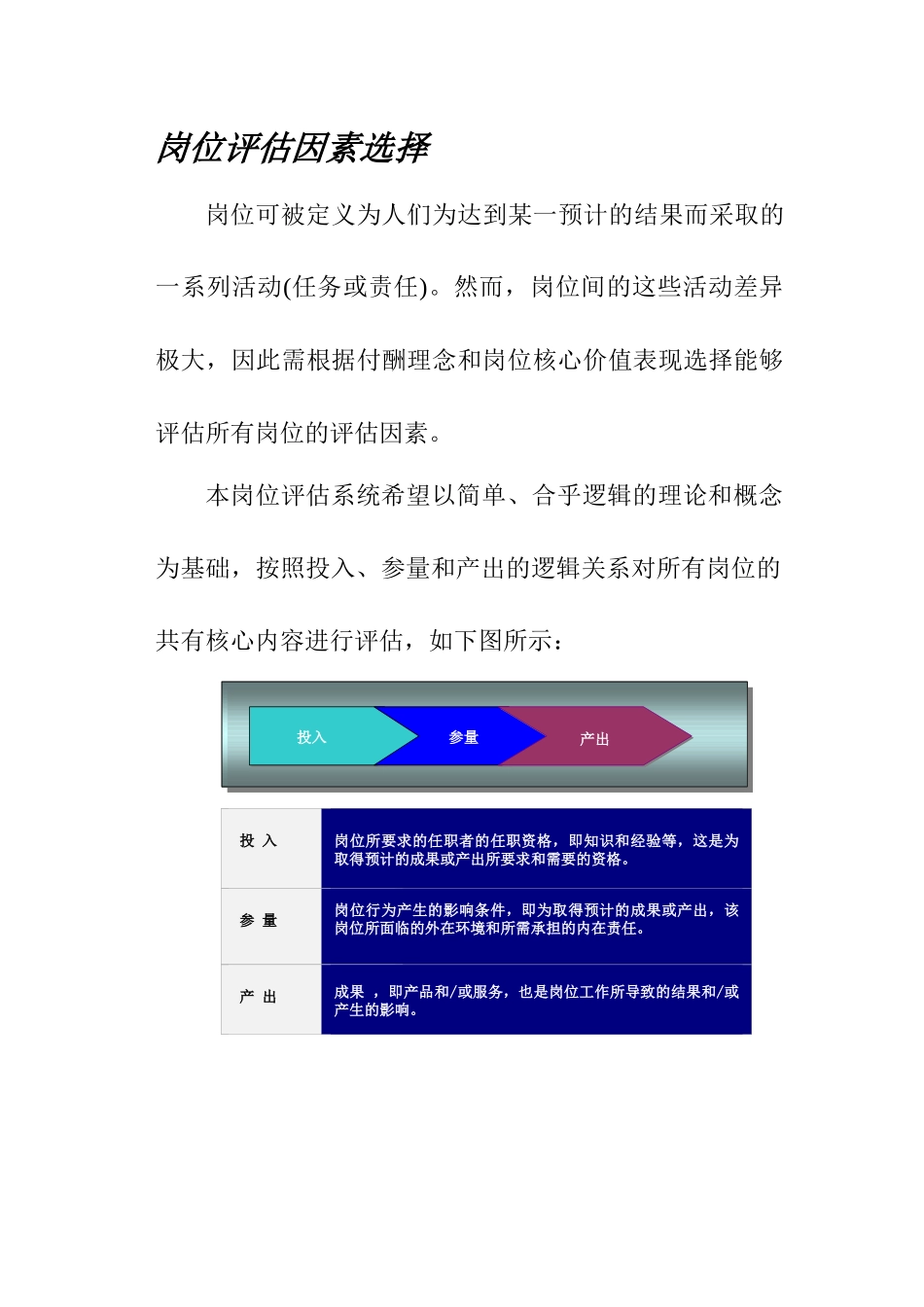 岗位评估因素选择

岗位可被定义为人们为达到某一预计的结果而采取的一系列活动(任务或责任)。然而，岗位间的这些活动差异极大，因此需根据付酬理念和岗位核心价值表现选择能够评估所有岗位的评估因素。

本岗位评估系统希望以简单、合乎逻辑的理论和概念为基础，按照投入、参量和产出的逻辑关系对所有岗位的共有核心内容进行评估，如下图所示：

投入

参量

产出

| 投 入 | 岗位所要求的任职者的任职资格，即知识和经验等，这是为取得预计的成果或产出所要求和需要的资格。 |
|---|---|
| 参 量 | 岗位行为产生的影响条件，即为取得预计的成果或产出，该岗位所面临的外在环境和所需承担的内在责任。 |
| 产 出 | 成果 ，即产品和/或服务，也是岗位工作所导致的结果和/或产生的影响。 |